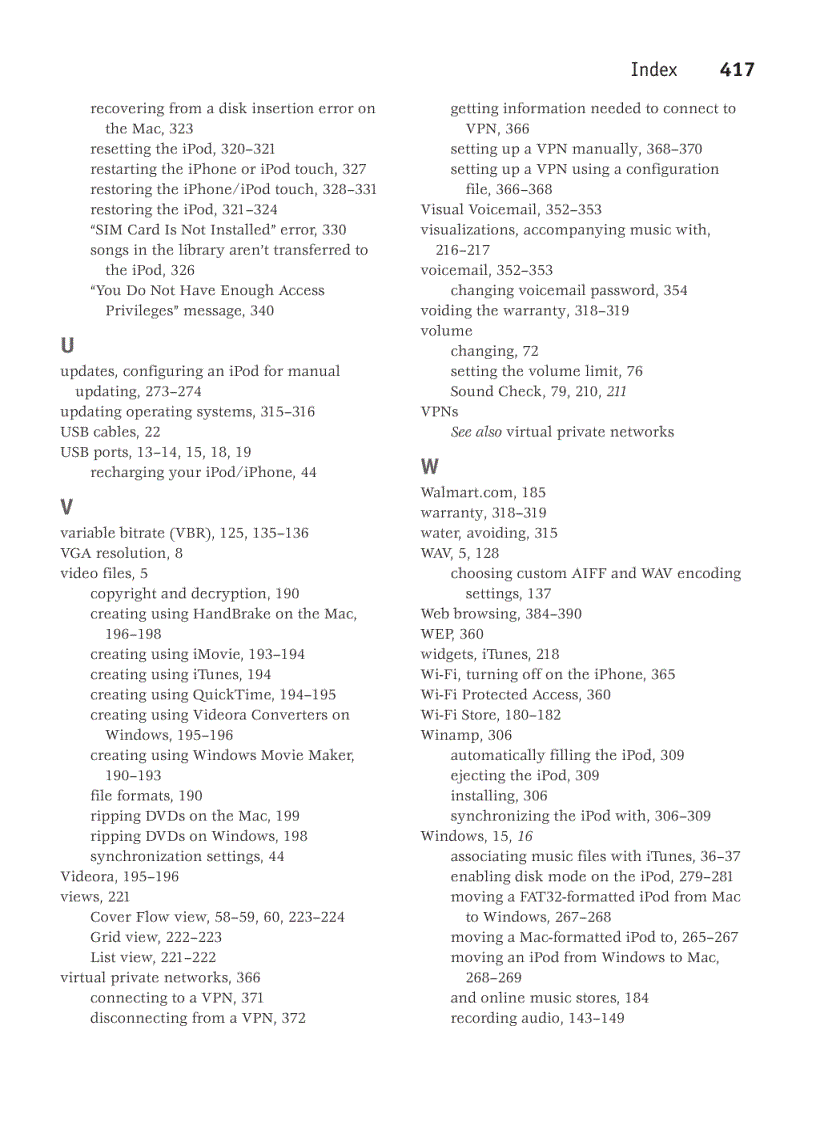 Index 417

recovering from a disk insertion error on the Mac, 323
resetting the iPod, 320–321
restarting the iPhone or iPod touch, 327
restoring the iPhone/iPod touch, 328–331
restoring the iPod, 321–324
"SIM Card Is Not Installed" error, 330
songs in the library aren't transferred to the iPod, 326
"You Do Not Have Enough Access Privileges" message, 340

U
updates, configuring an iPod for manual updating, 273–274
updating operating systems, 315–316
USB cables, 22
USB ports, 13–14, 15, 18, 19
recharging your iPod/iPhone, 44

V
variable bitrate (VBR), 125, 135–136
VGA resolution, 8
video files, 5
copyright and decryption, 190
creating using HandBrake on the Mac, 196–198
creating using iMovie, 193–194
creating using iTunes, 194
creating using QuickTime, 194–195
creating using Videora Converters on Windows, 195–196
creating using Windows Movie Maker, 190–193
file formats, 190
ripping DVDs on the Mac, 199
ripping DVDs on Windows, 198
synchronization settings, 44
Videora, 195–196
views, 221
Cover Flow view, 58–59, 60, 223–224
Grid view, 222–223
List view, 221–222
virtual private networks, 366
connecting to a VPN, 371
disconnecting from a VPN, 372
getting information needed to connect to VPN, 366
setting up a VPN manually, 368–370
setting up a VPN using a configuration file, 366–368
Visual Voicemail, 352–353
visualizations, accompanying music with, 216–217
voicemail, 352–353
changing voicemail password, 354
voiding the warranty, 318–319
volume
changing, 72
setting the volume limit, 76
Sound Check, 79, 210, 211
VPNs
See also virtual private networks

W
Walmart.com, 185
warranty, 318–319
water, avoiding, 315
WAV, 5, 128
choosing custom AIFF and WAV encoding settings, 137
Web browsing, 384–390
WEP, 360
widgets, iTunes, 218
Wi-Fi, turning off on the iPhone, 365
Wi-Fi Protected Access, 360
Wi-Fi Store, 180–182
Winamp, 306
automatically filling the iPod, 309
ejecting the iPod, 309
installing, 306
synchronizing the iPod with, 306–309
Windows, 15, 16
associating music files with iTunes, 36–37
enabling disk mode on the iPod, 279–281
moving a FAT32-formatted iPod from Mac to Windows, 267–268
moving a Mac-formatted iPod to, 265–267
moving an iPod from Windows to Mac, 268–269
and online music stores, 184
recording audio, 143–149